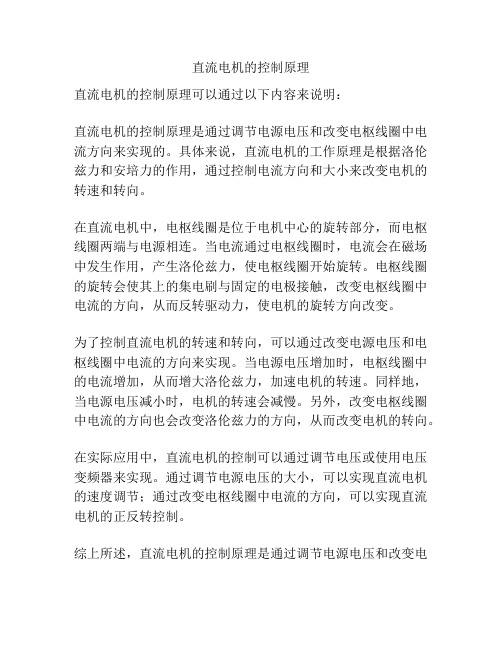 直流电机的控制原理

直流电机的控制原理可以通过以下内容来说明：

直流电机的控制原理是通过调节电源电压和改变电枢线圈中电流方向来实现的。具体来说，直流电机的工作原理是根据洛伦兹力和安培力的作用，通过控制电流方向和大小来改变电机的转速和转向。

在直流电机中，电枢线圈是位于电机中心的旋转部分，而电枢线圈两端与电源相连。当电流通过电枢线圈时，电流会在磁场中发生作用，产生洛伦兹力，使电枢线圈开始旋转。电枢线圈的旋转会使其上的集电刷与固定的电极接触，改变电枢线圈中电流的方向，从而反转驱动力，使电机的旋转方向改变。

为了控制直流电机的转速和转向，可以通过改变电源电压和电枢线圈中电流的方向来实现。当电源电压增加时，电枢线圈中的电流增加，从而增大洛伦兹力，加速电机的转速。同样地，当电源电压减小时，电机的转速会减慢。另外，改变电枢线圈中电流的方向也会改变洛伦兹力的方向，从而改变电机的转向。

在实际应用中，直流电机的控制可以通过调节电压或使用电压变频器来实现。通过调节电源电压的大小，可以实现直流电机的速度调节；通过改变电枢线圈中电流的方向，可以实现直流电机的正反转控制。

综上所述，直流电机的控制原理是通过调节电源电压和改变电